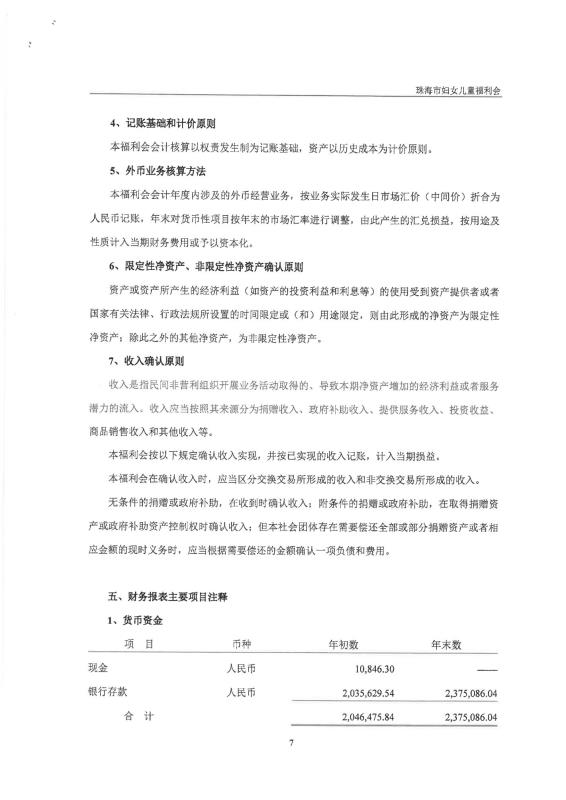 珠海市妇女儿童福利会

4、记账基础和计价原则

本福利会会计核算以权责发生制为记账基础，资产以历史成本为计价原则。

5、外币业务核算方法

本福利会会计年度内涉及的外币经营业务，按业务实际发生日市场汇价（中间价）折合为人民币记账，年末对货币性项目按年末的市场汇率进行调整，由此产生的汇兑损益，按用途及性质计入当期财务费用或予以资本化。

6、限定性净资产、非限定性净资产确认原则

资产或资产所产生的经济利益（如资产的投资利益和利息等）的使用受到资产提供者或者国家有关法律、行政法规所设置的时间限定或（和）用途限定，则由此形成的净资产为限定性净资产；除此之外的其他净资产，为非限定性净资产。

7、收入确认原则

收入是指民间非营利组织开展业务活动取得的、导致本期净资产增加的经济利益或者服务潜力的流入。收入应当按照其来源分为捐赠收入、政府补助收入、提供服务收入、投资收益、商品销售收入和其他收入等。

本福利会按以下规定确认收入实现，并按已实现的收入记账，计入当期损益。

本福利会在确认收入时，应当区分交换交易所形成的收入和非交换交易所形成的收入。

无条件的捐赠或政府补助，在收到时确认收入；附条件的捐赠或政府补助，在取得捐赠资产或政府补助资产控制权时确认收入；但本社会团体存在需要偿还全部或部分捐赠资产或者相应金额的现时义务时，应当根据需要偿还的金额确认一项负债和费用。

五、财务报表主要项目注释

1、货币资金

| 项　目 | 币种 | 年初数 | 年末数 |
|---|---|---|---|
| 现金 | 人民币 | 10,846.30 | —— |
| 银行存款 | 人民币 | 2,035,629.54 | 2,375,086.04 |
| 合　计 | | 2,046,475.84 | 2,375,086.04 |

7